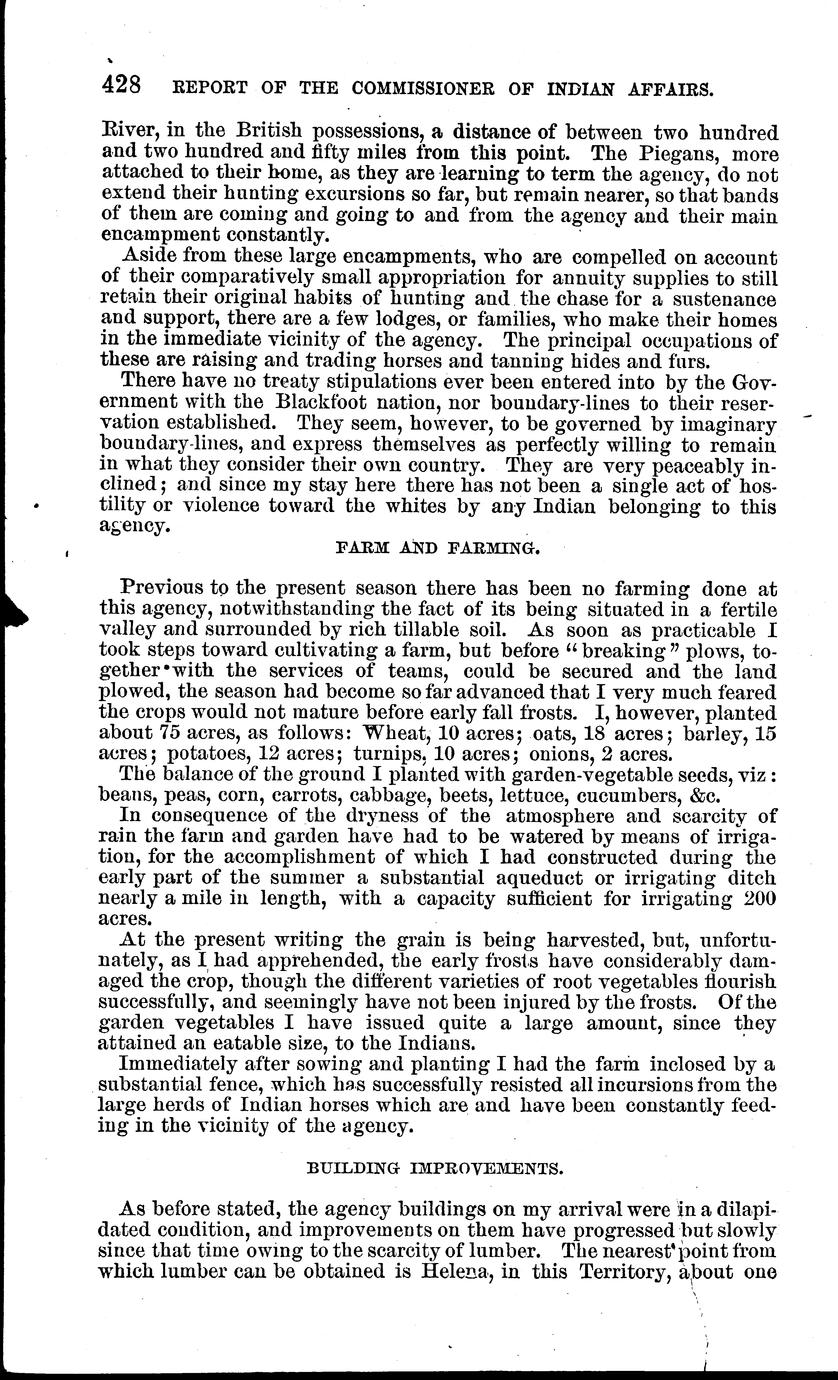 428 REPORT OF THE COMMISSIONER OF INDIAN AFFAIRS.

River, in the British possessions, a distance of between two hundred and two hundred and fifty miles from this point. The Piegans, more attached to their home, as they are learning to term the agency, do not extend their hunting excursions so far, but remain nearer, so that bands of them are coming and going to and from the agency and their main encampment constantly.

Aside from these large encampments, who are compelled on account of their comparatively small appropriation for annuity supplies to still retain their original habits of hunting and the chase for a sustenance and support, there are a few lodges, or families, who make their homes in the immediate vicinity of the agency. The principal occupations of these are raising and trading horses and tanning hides and furs.

There have no treaty stipulations ever been entered into by the Government with the Blackfoot nation, nor boundary-lines to their reservation established. They seem, however, to be governed by imaginary boundary-lines, and express themselves as perfectly willing to remain in what they consider their own country. They are very peaceably inclined; and since my stay here there has not been a single act of hostility or violence toward the whites by any Indian belonging to this agency.

FARM AND FARMING.

Previous to the present season there has been no farming done at this agency, notwithstanding the fact of its being situated in a fertile valley and surrounded by rich tillable soil. As soon as practicable I took steps toward cultivating a farm, but before "breaking" plows, together with the services of teams, could be secured and the land plowed, the season had become so far advanced that I very much feared the crops would not mature before early fall frosts. I, however, planted about 75 acres, as follows: Wheat, 10 acres; oats, 18 acres; barley, 15 acres; potatoes, 12 acres; turnips, 10 acres; onions, 2 acres.

The balance of the ground I planted with garden-vegetable seeds, viz: beans, peas, corn, carrots, cabbage, beets, lettuce, cucumbers, &c.

In consequence of the dryness of the atmosphere and scarcity of rain the farm and garden have had to be watered by means of irrigation, for the accomplishment of which I had constructed during the early part of the summer a substantial aqueduct or irrigating ditch nearly a mile in length, with a capacity sufficient for irrigating 200 acres.

At the present writing the grain is being harvested, but, unfortunately, as I had apprehended, the early frosts have considerably damaged the crop, though the different varieties of root vegetables flourish successfully, and seemingly have not been injured by the frosts. Of the garden vegetables I have issued quite a large amount, since they attained an eatable size, to the Indians.

Immediately after sowing and planting I had the farm inclosed by a substantial fence, which has successfully resisted all incursions from the large herds of Indian horses which are and have been constantly feeding in the vicinity of the agency.

BUILDING IMPROVEMENTS.

As before stated, the agency buildings on my arrival were in a dilapidated condition, and improvements on them have progressed but slowly since that time owing to the scarcity of lumber. The nearest point from which lumber can be obtained is Helena, in this Territory, about one